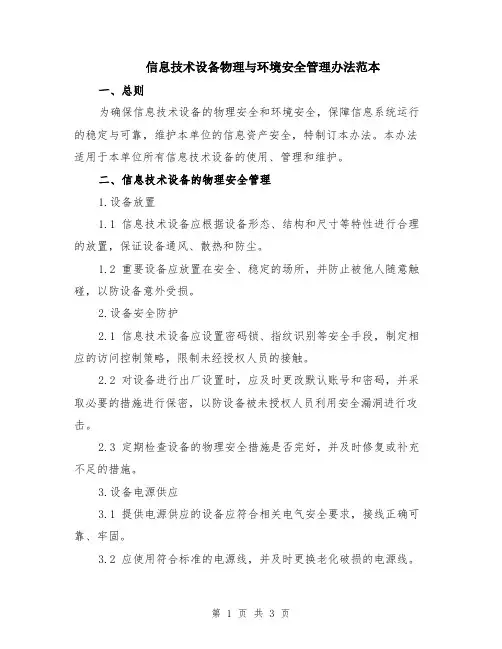 信息技术设备物理与环境安全管理办法范本

一、总则

为确保信息技术设备的物理安全和环境安全，保障信息系统运行的稳定与可靠，维护本单位的信息资产安全，特制订本办法。本办法适用于本单位所有信息技术设备的使用、管理和维护。

二、信息技术设备的物理安全管理

1.设备放置

1.1 信息技术设备应根据设备形态、结构和尺寸等特性进行合理的放置，保证设备通风、散热和防尘。

1.2 重要设备应放置在安全、稳定的场所，并防止被他人随意触碰，以防设备意外受损。

2.设备安全防护

2.1 信息技术设备应设置密码锁、指纹识别等安全手段，制定相应的访问控制策略，限制未经授权人员的接触。

2.2 对设备进行出厂设置时，应及时更改默认账号和密码，并采取必要的措施进行保密，以防设备被未授权人员利用安全漏洞进行攻击。

2.3 定期检查设备的物理安全措施是否完好，并及时修复或补充不足的措施。

3.设备电源供应

3.1 提供电源供应的设备应符合相关电气安全要求，接线正确可靠、牢固。

3.2 应使用符合标准的电源线，并及时更换老化破损的电源线。

第 1 页 共 3 页